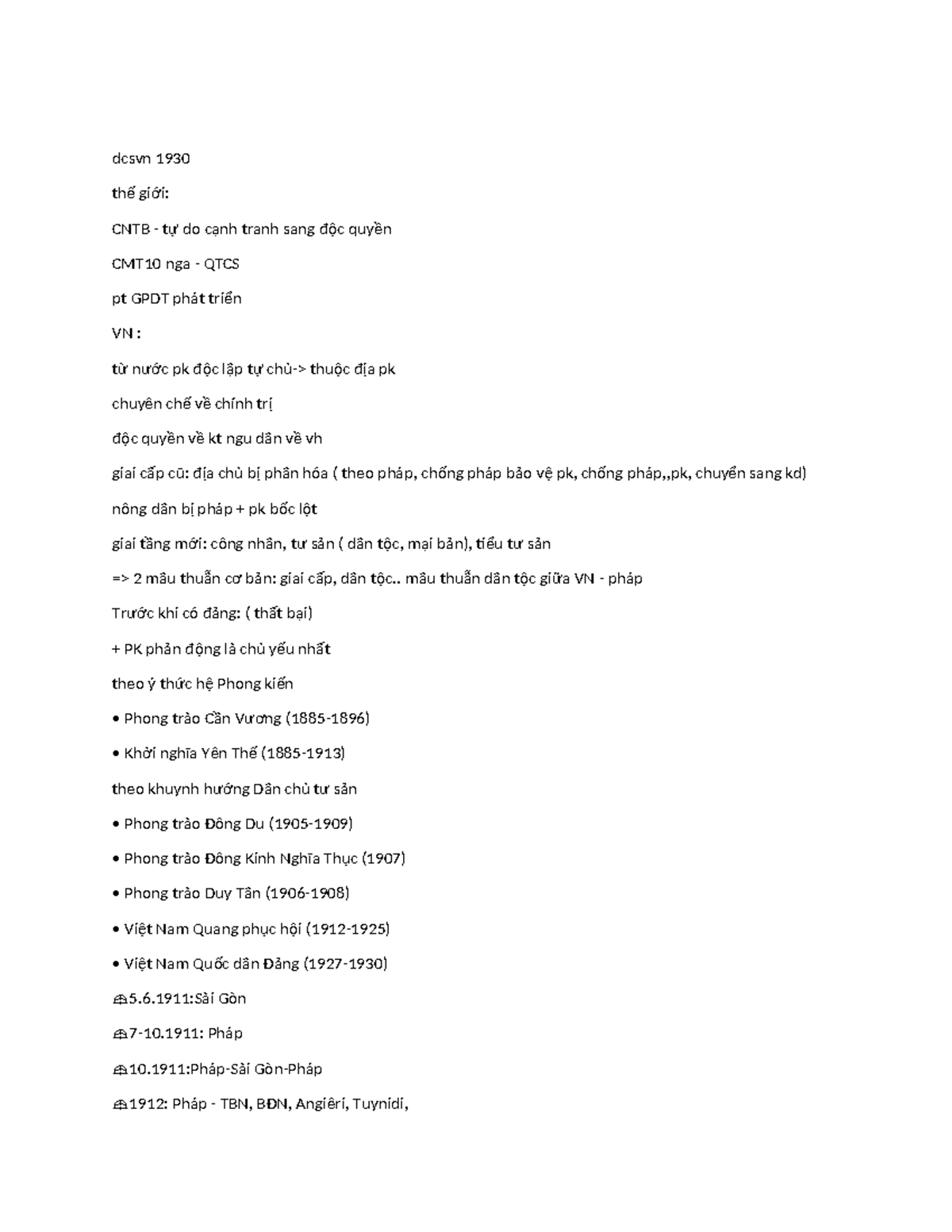 dcsvn 1930

thế giới:

CNTB - tự do cạnh tranh sang độc quyền

CMT10 nga - QTCS

pt GPDT phát triển

VN :

từ nước pk độc lập tự chủ-> thuộc địa pk

chuyên chế về chính trị

độc quyền về kt ngu dân về vh

giai cấp cũ: địa chủ bị phân hóa ( theo pháp, chống pháp bảo vệ pk, chống pháp,,pk, chuyển sang kd)

nông dân bị pháp + pk bốc lột

giai tầng mới: công nhân, tư sản ( dân tộc, mại bản), tiểu tư sản

=> 2 mâu thuẫn cơ bản: giai cấp, dân tộc.. mâu thuẫn dân tộc giữa VN - pháp

Trước khi có đảng: ( thất bại)

+ PK phản động là chủ yếu nhất

theo ý thức hệ Phong kiến

• Phong trào Cần Vương (1885-1896)

• Khởi nghĩa Yên Thế (1885-1913)

theo khuynh hướng Dân chủ tư sản

• Phong trào Đông Du (1905-1909)

• Phong trào Đông Kinh Nghĩa Thục (1907)

• Phong trào Duy Tân (1906-1908)

• Việt Nam Quang phục hội (1912-1925)

• Việt Nam Quốc dân Đảng (1927-1930)

5.6.1911:Sài Gòn

7-10.1911: Pháp

10.1911:Pháp-Sài Gòn-Pháp

1912: Pháp - TBN, BĐN, Angiêri, Tuynidi,